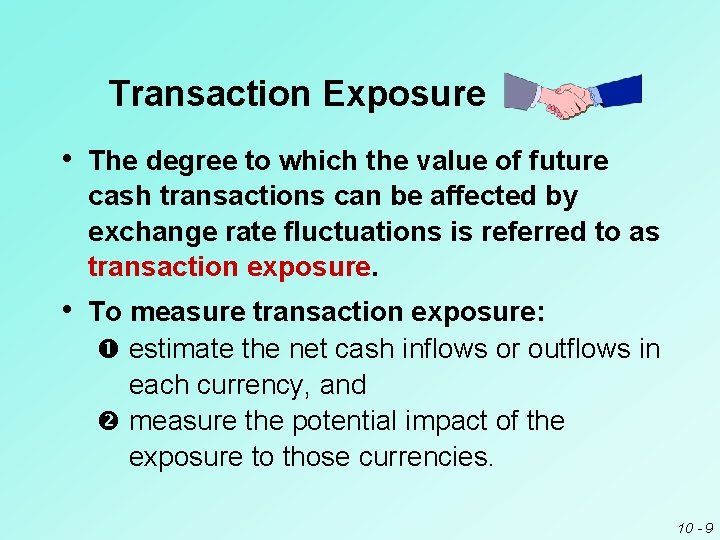 Transaction Exposure

• The degree to which the value of future cash transactions can be affected by exchange rate fluctuations is referred to as transaction exposure.

• To measure transaction exposure:
❶ estimate the net cash inflows or outflows in each currency, and
❷ measure the potential impact of the exposure to those currencies.

10 - 9